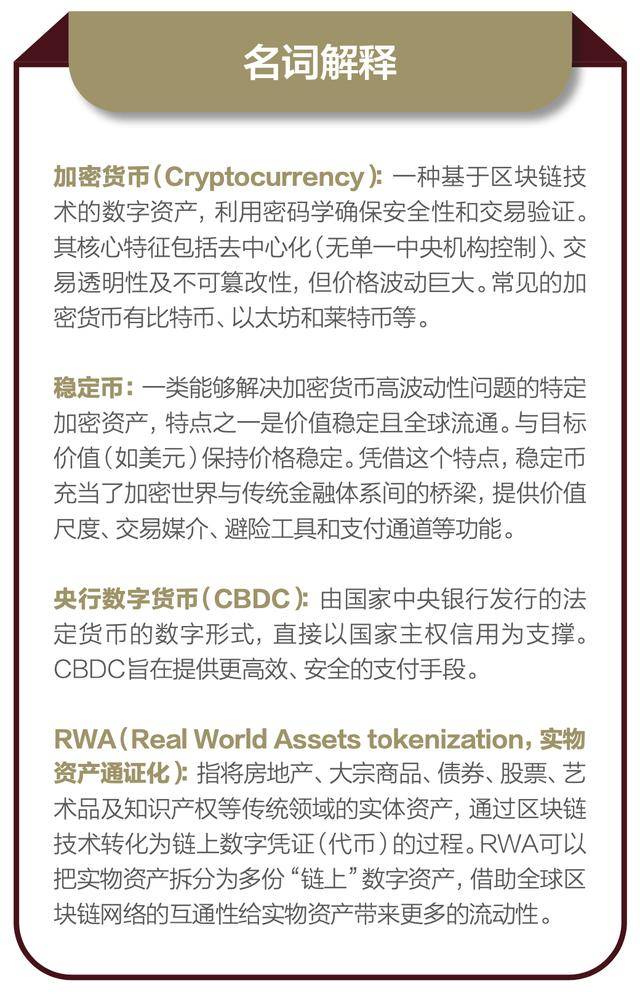 名词解释

加密货币（Cryptocurrency）：一种基于区块链技术的数字资产，利用密码学确保安全性和交易验证。其核心特征包括去中心化（无单一中央机构控制）、交易透明性及不可篡改性，但价格波动巨大。常见的加密货币有比特币、以太坊和莱特币等。

稳定币：一类能够解决加密货币高波动性问题的特定加密资产，特点之一是价值稳定且全球流通。与目标价值（如美元）保持价格稳定。凭借这个特点，稳定币充当了加密世界与传统金融体系间的桥梁，提供价值尺度、交易媒介、避险工具和支付通道等功能。

央行数字货币（CBDC）：由国家中央银行发行的法定货币的数字形式，直接以国家主权信用为支撑。CBDC旨在提供更高效、安全的支付手段。

RWA（Real World Assets tokenization，实物资产通证化）：指将房地产、大宗商品、债券、股票、艺术品及知识产权等传统领域的实体资产，通过区块链技术转化为链上数字凭证（代币）的过程。RWA可以把实物资产拆分为多份“链上”数字资产，借助全球区块链网络的互通性给实物资产带来更多的流动性。